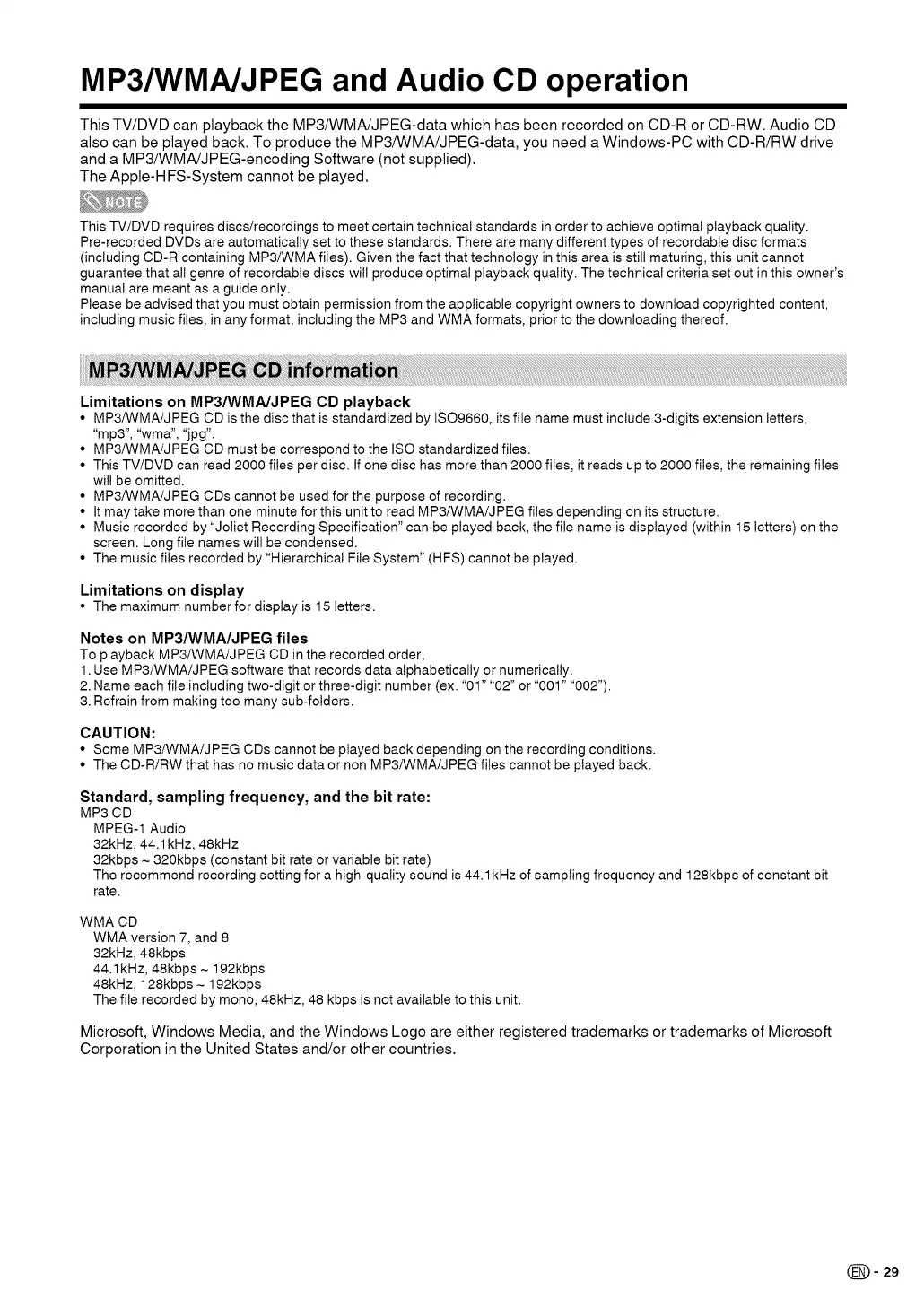 MP3/WMA/JPEG and Audio CD operation

This TV/DVD can playback the MP3/WMA/JPEG-data which has been recorded on CD-R or CD-RW. Audio CD also can be played back. To produce the MP3/WMA/JPEG-data, you need a Windows-PC with CD-R/RW drive and a MP3/WMA/JPEG-encoding Software (not supplied).
The Apple-HFS-System cannot be played.

NOTE

This TV/DVD requires discs/recordings to meet certain technical standards in order to achieve optimal playback quality. Pre-recorded DVDs are automatically set to these standards. There are many different types of recordable disc formats (including CD-R containing MP3/WMA files). Given the fact that technology in this area is still maturing, this unit cannot guarantee that all genre of recordable discs will produce optimal playback quality. The technical criteria set out in this owner's manual are meant as a guide only.
Please be advised that you must obtain permission from the applicable copyright owners to download copyrighted content, including music files, in any format, including the MP3 and WMA formats, prior to the downloading thereof.

MP3/WMA/JPEG CD information

Limitations on MP3/WMA/JPEG CD playback
• MP3/WMA/JPEG CD is the disc that is standardized by ISO9660, its file name must include 3-digits extension letters, "mp3", "wma", "jpg".
• MP3/WMA/JPEG CD must be correspond to the ISO standardized files.
• This TV/DVD can read 2000 files per disc. If one disc has more than 2000 files, it reads up to 2000 files, the remaining files will be omitted.
• MP3/WMA/JPEG CDs cannot be used for the purpose of recording.
• It may take more than one minute for this unit to read MP3/WMA/JPEG files depending on its structure.
• Music recorded by "Joliet Recording Specification" can be played back, the file name is displayed (within 15 letters) on the screen. Long file names will be condensed.
• The music files recorded by "Hierarchical File System" (HFS) cannot be played.

Limitations on display
• The maximum number for display is 15 letters.

Notes on MP3/WMA/JPEG files
To playback MP3/WMA/JPEG CD in the recorded order,
1. Use MP3/WMA/JPEG software that records data alphabetically or numerically.
2. Name each file including two-digit or three-digit number (ex. "01" "02" or "001" "002").
3. Refrain from making too many sub-folders.

CAUTION:
• Some MP3/WMA/JPEG CDs cannot be played back depending on the recording conditions.
• The CD-R/RW that has no music data or non MP3/WMA/JPEG files cannot be played back.

Standard, sampling frequency, and the bit rate:
MP3 CD
MPEG-1 Audio
32kHz, 44.1kHz, 48kHz
32kbps ~ 320kbps (constant bit rate or variable bit rate)
The recommend recording setting for a high-quality sound is 44.1kHz of sampling frequency and 128kbps of constant bit rate.

WMA CD
WMA version 7, and 8
32kHz, 48kbps
44.1kHz, 48kbps ~ 192kbps
48kHz, 128kbps ~ 192kbps
The file recorded by mono, 48kHz, 48 kbps is not available to this unit.

Microsoft, Windows Media, and the Windows Logo are either registered trademarks or trademarks of Microsoft Corporation in the United States and/or other countries.

EN - 29